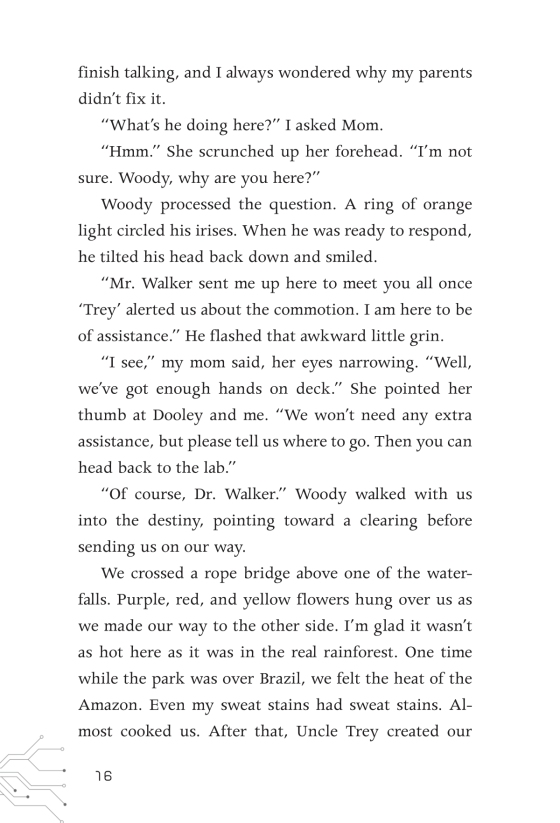 finish talking, and I always wondered why my parents didn't fix it.

"What's he doing here?" I asked Mom.

"Hmm." She scrunched up her forehead. "I'm not sure. Woody, why are you here?"

Woody processed the question. A ring of orange light circled his irises. When he was ready to respond, he tilted his head back down and smiled.

"Mr. Walker sent me up here to meet you all once 'Trey' alerted us about the commotion. I am here to be of assistance." He flashed that awkward little grin.

"I see," my mom said, her eyes narrowing. "Well, we've got enough hands on deck." She pointed her thumb at Dooley and me. "We won't need any extra assistance, but please tell us where to go. Then you can head back to the lab."

"Of course, Dr. Walker." Woody walked with us into the destiny, pointing toward a clearing before sending us on our way.

We crossed a rope bridge above one of the waterfalls. Purple, red, and yellow flowers hung over us as we made our way to the other side. I'm glad it wasn't as hot here as it was in the real rainforest. One time while the park was over Brazil, we felt the heat of the Amazon. Even my sweat stains had sweat stains. Almost cooked us. After that, Uncle Trey created our

16